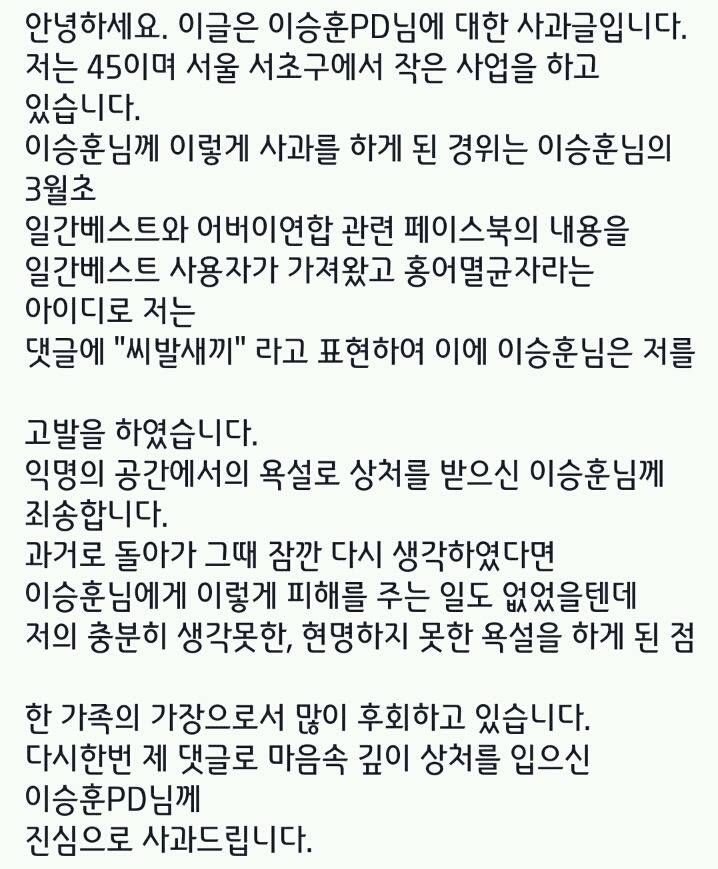 안녕하세요. 이글은 이승훈PD님에 대한 사과글입니다.
저는 45이며 서울 서초구에서 작은 사업을 하고
있습니다.
이승훈님께 이렇게 사과를 하게 된 경위는 이승훈님의
3월초
일간베스트와 어버이연합 관련 페이스북의 내용을
일간베스트 사용자가 가져왔고 홍어멸균자라는
아이디로 저는
댓글에 "씨발새끼" 라고 표현하여 이에 이승훈님은 저를

고발을 하였습니다.
익명의 공간에서의 욕설로 상처를 받으신 이승훈님께
죄송합니다.
과거로 돌아가 그때 잠깐 다시 생각하였다면
이승훈님에게 이렇게 피해를 주는 일도 없었을텐데
저의 충분히 생각못한, 현명하지 못한 욕설을 하게 된 점

한 가족의 가장으로서 많이 후회하고 있습니다.
다시한번 제 댓글로 마음속 깊이 상처를 입으신
이승훈PD님께
진심으로 사과드립니다.